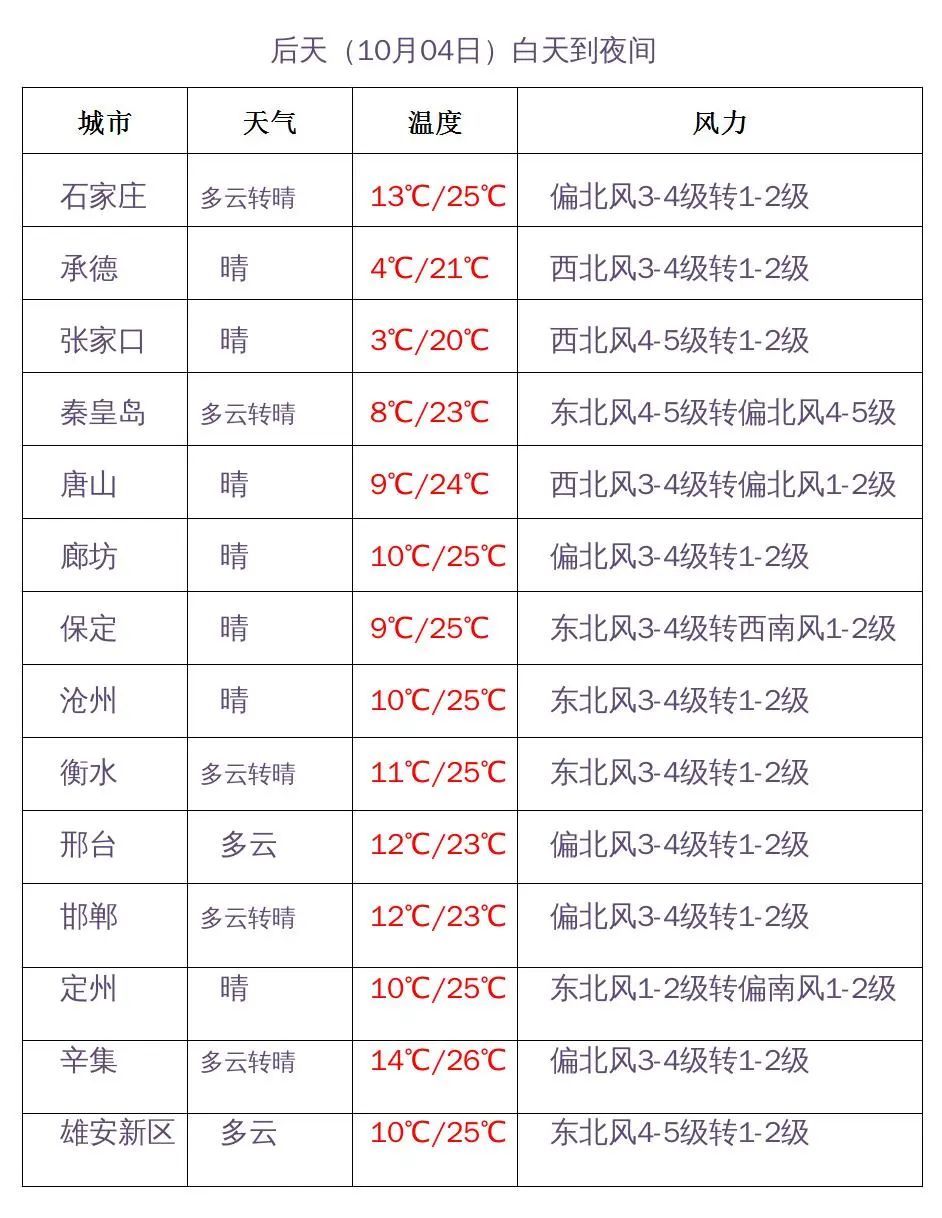 后天（10月04日）白天到夜间

| 城市 | 天气 | 温度 | 风力 |
|---|---|---|---|
| 石家庄 | 多云转晴 | 13℃/25℃ | 偏北风3-4级转1-2级 |
| 承德 | 晴 | 4℃/21℃ | 西北风3-4级转1-2级 |
| 张家口 | 晴 | 3℃/20℃ | 西北风4-5级转1-2级 |
| 秦皇岛 | 多云转晴 | 8℃/23℃ | 东北风4-5级转偏北风4-5级 |
| 唐山 | 晴 | 9℃/24℃ | 西北风3-4级转偏北风1-2级 |
| 廊坊 | 晴 | 10℃/25℃ | 偏北风3-4级转1-2级 |
| 保定 | 晴 | 9℃/25℃ | 东北风3-4级转西南风1-2级 |
| 沧州 | 晴 | 10℃/25℃ | 东北风3-4级转1-2级 |
| 衡水 | 多云转晴 | 11℃/25℃ | 东北风3-4级转1-2级 |
| 邢台 | 多云 | 12℃/23℃ | 偏北风3-4级转1-2级 |
| 邯郸 | 多云转晴 | 12℃/23℃ | 偏北风3-4级转1-2级 |
| 定州 | 晴 | 10℃/25℃ | 东北风1-2级转偏南风1-2级 |
| 辛集 | 多云转晴 | 14℃/26℃ | 偏北风3-4级转1-2级 |
| 雄安新区 | 多云 | 10℃/25℃ | 东北风4-5级转1-2级 |